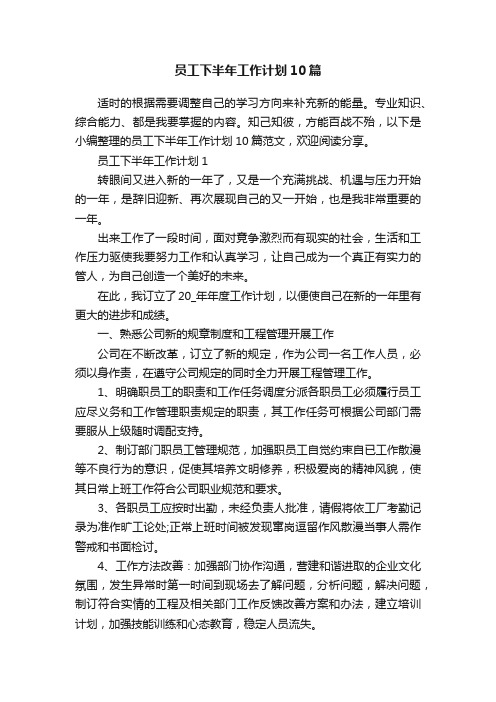 员工下半年工作计划10篇

适时的根据需要调整自己的学习方向来补充新的能量。专业知识、综合能力、都是我要掌握的内容。知己知彼，方能百战不殆，以下是小编整理的员工下半年工作计划10篇范文，欢迎阅读分享。

员工下半年工作计划1

转眼间又进入新的一年了，又是一个充满挑战、机遇与压力开始的一年，是辞旧迎新、再次展现自己的又一开始，也是我非常重要的一年。

出来工作了一段时间，面对竞争激烈而有现实的社会，生活和工作压力驱使我要努力工作和认真学习，让自己成为一个真正有实力的管人，为自己创造一个美好的未来。

在此，我订立了20_年年度工作计划，以便使自己在新的一年里有更大的进步和成绩。

一、熟悉公司新的规章制度和工程管理开展工作

公司在不断改革，订立了新的规定，作为公司一名工作人员，必须以身作责，在遵守公司规定的同时全力开展工程管理工作。

1、明确职员工的职责和工作任务调度分派各职员工必须履行员工应尽义务和工作管理职责规定的职责，其工作任务可根据公司部门需要服从上级随时调配支持。

2、制订部门职员工管理规范，加强职员工自觉约束自已工作散漫等不良行为的意识，促使其培养文明修养，积极爱岗的精神风貌，使其日常上班工作符合公司职业规范和要求。

3、各职员工应按时出勤，未经负责人批准，请假将依工厂考勤记录为准作旷工论处;正常上班时间被发现窜岗逗留作风散漫当事人需作警戒和书面检讨。

4、工作方法改善：加强部门协作沟通，营建和谐进取的企业文化氛围，发生异常时第一时间到现场去了解问题，分析问题，解决问题，制订符合实情的工程及相关部门工作反馈改善方案和办法，建立培训计划，加强技能训练和心态教育，稳定人员流失。